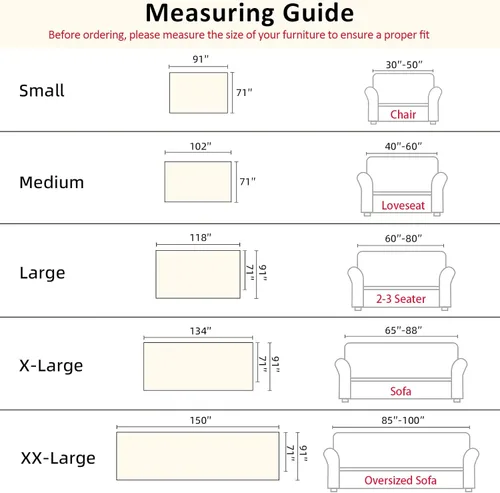 Measuring Guide
Before ordering, please measure the size of your furniture to ensure a proper fit

Small
91"
71"
30"-50"
Chair

Medium
102"
71"
40"-60"
Loveseat

Large
118"
71"
91"
60"-80"
2-3 Seater

X-Large
134"
71"
91"
65"-88"
Sofa

XX-Large
150"
71"
91"
85"-100"
Oversized Sofa